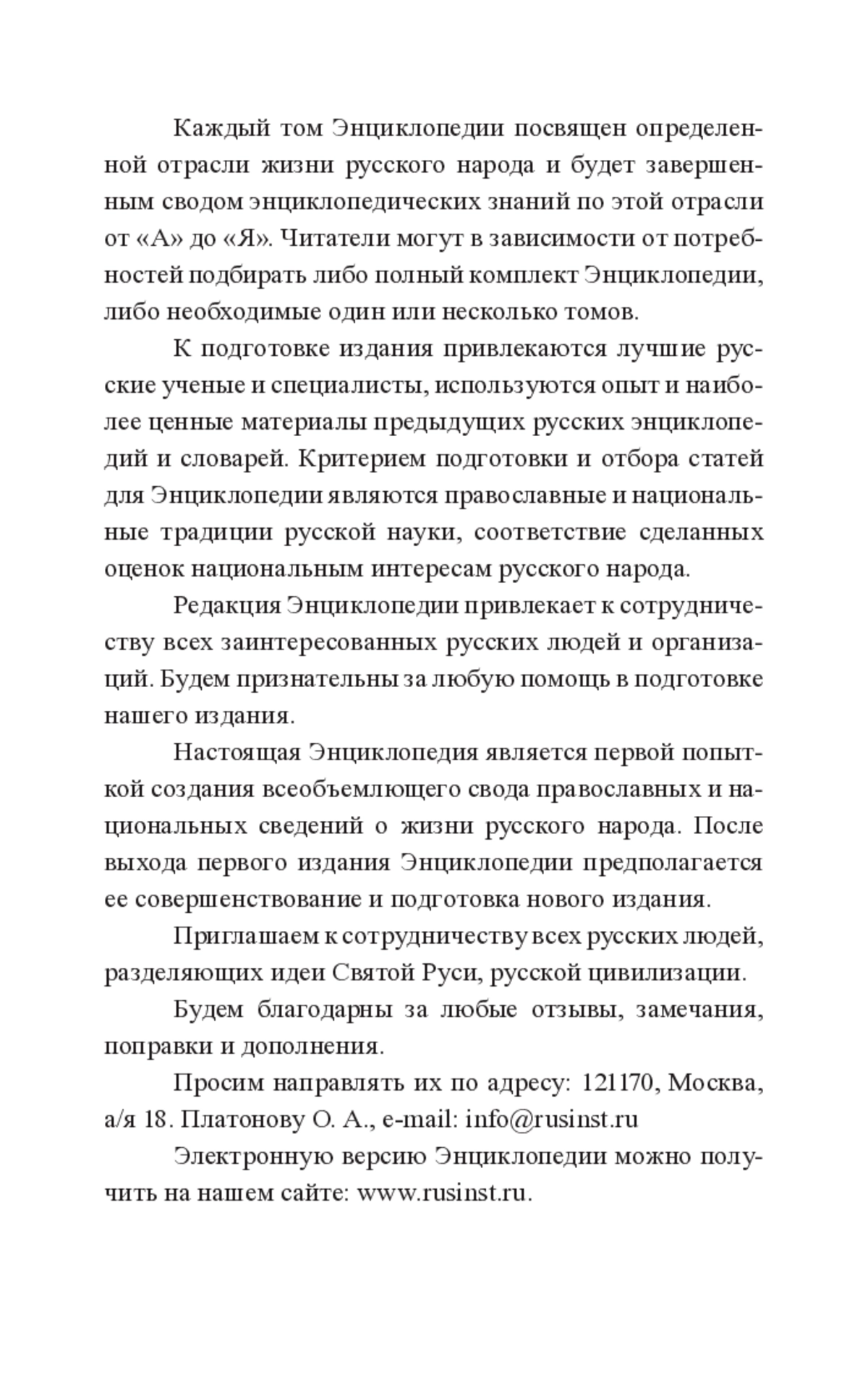 Каждый том Энциклопедии посвящен определенной отрасли жизни русского народа и будет завершенным сводом энциклопедических знаний по этой отрасли от «А» до «Я». Читатели могут в зависимости от потребностей подбирать либо полный комплект Энциклопедии, либо необходимые один или несколько томов.

К подготовке издания привлекаются лучшие русские ученые и специалисты, используются опыт и наиболее ценные материалы предыдущих русских энциклопедий и словарей. Критерием подготовки и отбора статей для Энциклопедии являются православные и национальные традиции русской науки, соответствие сделанных оценок национальным интересам русского народа.

Редакция Энциклопедии привлекает к сотрудничеству всех заинтересованных русских людей и организаций. Будем признательны за любую помощь в подготовке нашего издания.

Настоящая Энциклопедия является первой попыткой создания всеобъемлющего свода православных и национальных сведений о жизни русского народа. После выхода первого издания Энциклопедии предполагается ее совершенствование и подготовка нового издания.

Приглашаем к сотрудничеству всех русских людей, разделяющих идеи Святой Руси, русской цивилизации.

Будем благодарны за любые отзывы, замечания, поправки и дополнения.

Просим направлять их по адресу: 121170, Москва, а/я 18. Платонову О. А., e-mail: info@rusinst.ru

Электронную версию Энциклопедии можно получить на нашем сайте: www.rusinst.ru.